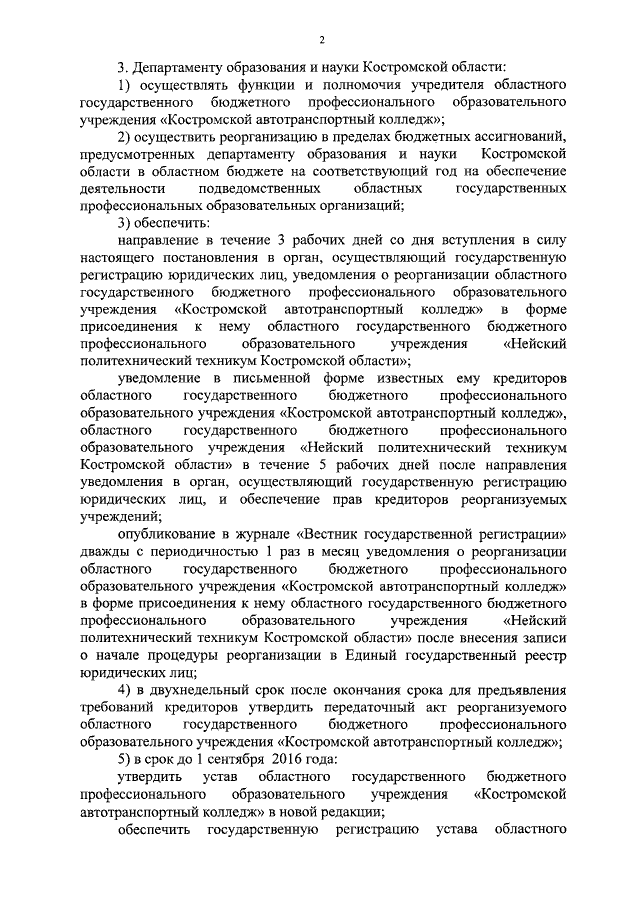 2

3. Департаменту образования и науки Костромской области:

1) осуществлять функции и полномочия учредителя областного государственного бюджетного профессионального образовательного учреждения «Костромской автотранспортный колледж»;

2) осуществить реорганизацию в пределах бюджетных ассигнований, предусмотренных департаменту образования и науки Костромской области в областном бюджете на соответствующий год на обеспечение деятельности подведомственных областных государственных профессиональных образовательных организаций;

3) обеспечить:

направление в течение 3 рабочих дней со дня вступления в силу настоящего постановления в орган, осуществляющий государственную регистрацию юридических лиц, уведомления о реорганизации областного государственного бюджетного профессионального образовательного учреждения «Костромской автотранспортный колледж» в форме присоединения к нему областного государственного бюджетного профессионального образовательного учреждения «Нейский политехнический техникум Костромской области»;

уведомление в письменной форме известных ему кредиторов областного государственного бюджетного профессионального образовательного учреждения «Костромской автотранспортный колледж», областного государственного бюджетного профессионального образовательного учреждения «Нейский политехнический техникум Костромской области» в течение 5 рабочих дней после направления уведомления в орган, осуществляющий государственную регистрацию юридических лиц, и обеспечение прав кредиторов реорганизуемых учреждений;

опубликование в журнале «Вестник государственной регистрации» дважды с периодичностью 1 раз в месяц уведомления о реорганизации областного государственного бюджетного профессионального образовательного учреждения «Костромской автотранспортный колледж» в форме присоединения к нему областного государственного бюджетного профессионального образовательного учреждения «Нейский политехнический техникум Костромской области» после внесения записи о начале процедуры реорганизации в Единый государственный реестр юридических лиц;

4) в двухнедельный срок после окончания срока для предъявления требований кредиторов утвердить передаточный акт реорганизуемого областного государственного бюджетного профессионального образовательного учреждения «Костромской автотранспортный колледж»;

5) в срок до 1 сентября 2016 года:

утвердить устав областного государственного бюджетного профессионального образовательного учреждения «Костромской автотранспортный колледж» в новой редакции;

обеспечить государственную регистрацию устава областного